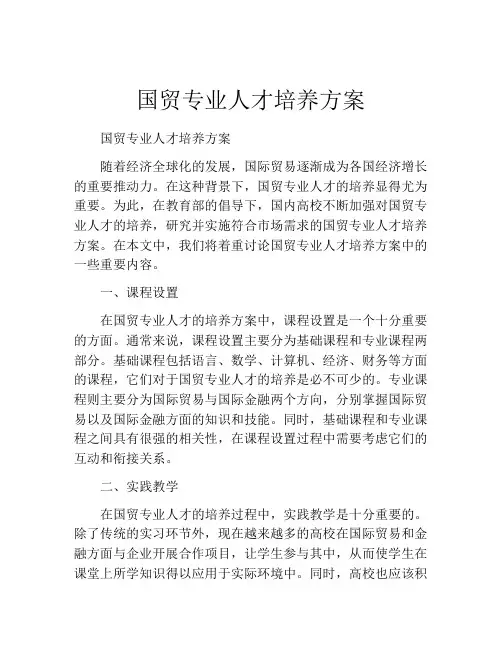 国贸专业人才培养方案

国贸专业人才培养方案

随着经济全球化的发展，国际贸易逐渐成为各国经济增长的重要推动力。在这种背景下，国贸专业人才的培养显得尤为重要。为此，在教育部的倡导下，国内高校不断加强对国贸专业人才的培养，研究并实施符合市场需求的国贸专业人才培养方案。在本文中，我们将着重讨论国贸专业人才培养方案中的一些重要内容。

一、课程设置

在国贸专业人才的培养方案中，课程设置是一个十分重要的方面。通常来说，课程设置主要分为基础课程和专业课程两部分。基础课程包括语言、数学、计算机、经济、财务等方面的课程，它们对于国贸专业人才的培养是必不可少的。专业课程则主要分为国际贸易与国际金融两个方向，分别掌握国际贸易以及国际金融方面的知识和技能。同时，基础课程和专业课程之间具有很强的相关性，在课程设置过程中需要考虑它们的互动和衔接关系。

二、实践教学

在国贸专业人才的培养过程中，实践教学是十分重要的。除了传统的实习环节外，现在越来越多的高校在国际贸易和金融方面与企业开展合作项目，让学生参与其中，从而使学生在课堂上所学知识得以应用于实际环境中。同时，高校也应该积